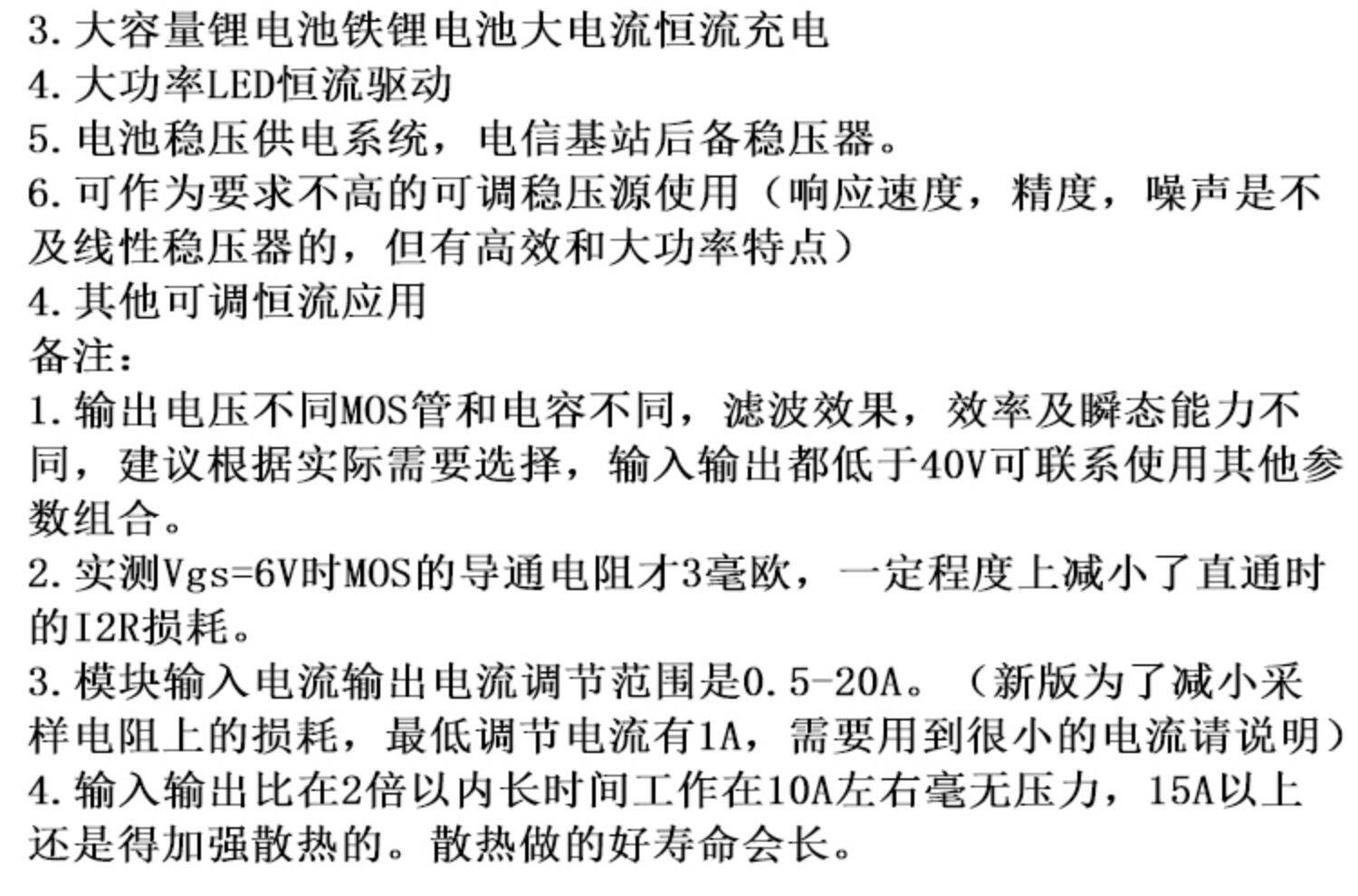 3.大容量锂电池铁锂电池大电流恒流充电
4.大功率LED恒流驱动
5.电池稳压供电系统，电信基站后备稳压器。
6.可作为要求不高的可调稳压源使用（响应速度，精度，噪声是不及线性稳压器的，但有高效和大功率特点）
4.其他可调恒流应用
备注：
1.输出电压不同MOS管和电容不同，滤波效果，效率及瞬态能力不同，建议根据实际需要选择，输入输出都低于40V可联系使用其他参数组合。
2.实测Vgs=6V时MOS的导通电阻才3毫欧，一定程度上减小了直通时的I2R损耗。
3.模块输入电流输出电流调节范围是0.5-20A。（新版为了减小采样电阻上的损耗，最低调节电流有1A，需要用到很小的电流请说明）
4.输入输出比在2倍以内长时间工作在10A左右毫无压力，15A以上还是得加强散热的。散热做的好寿命会长。